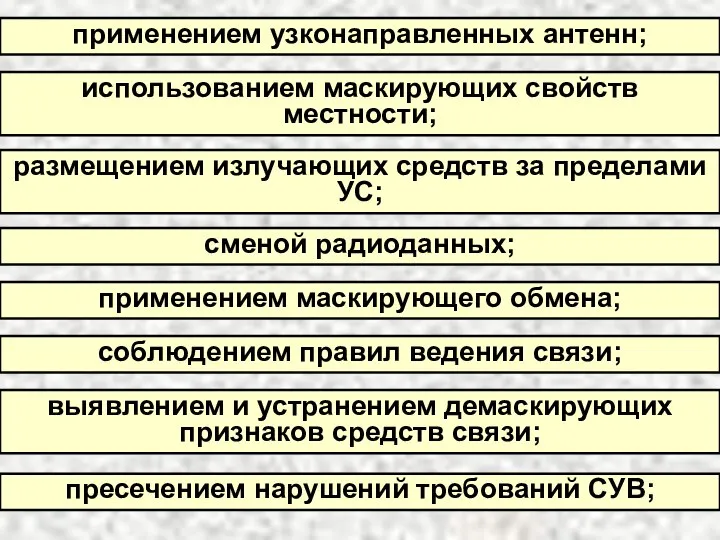 применением узконаправленных антенн;

использованием маскирующих свойств местности;

размещением излучающих средств за пределами УС;

сменой радиоданных;

применением маскирующего обмена;

соблюдением правил ведения связи;

выявлением и устранением демаскирующих признаков средств связи;

пресечением нарушений требований СУВ;